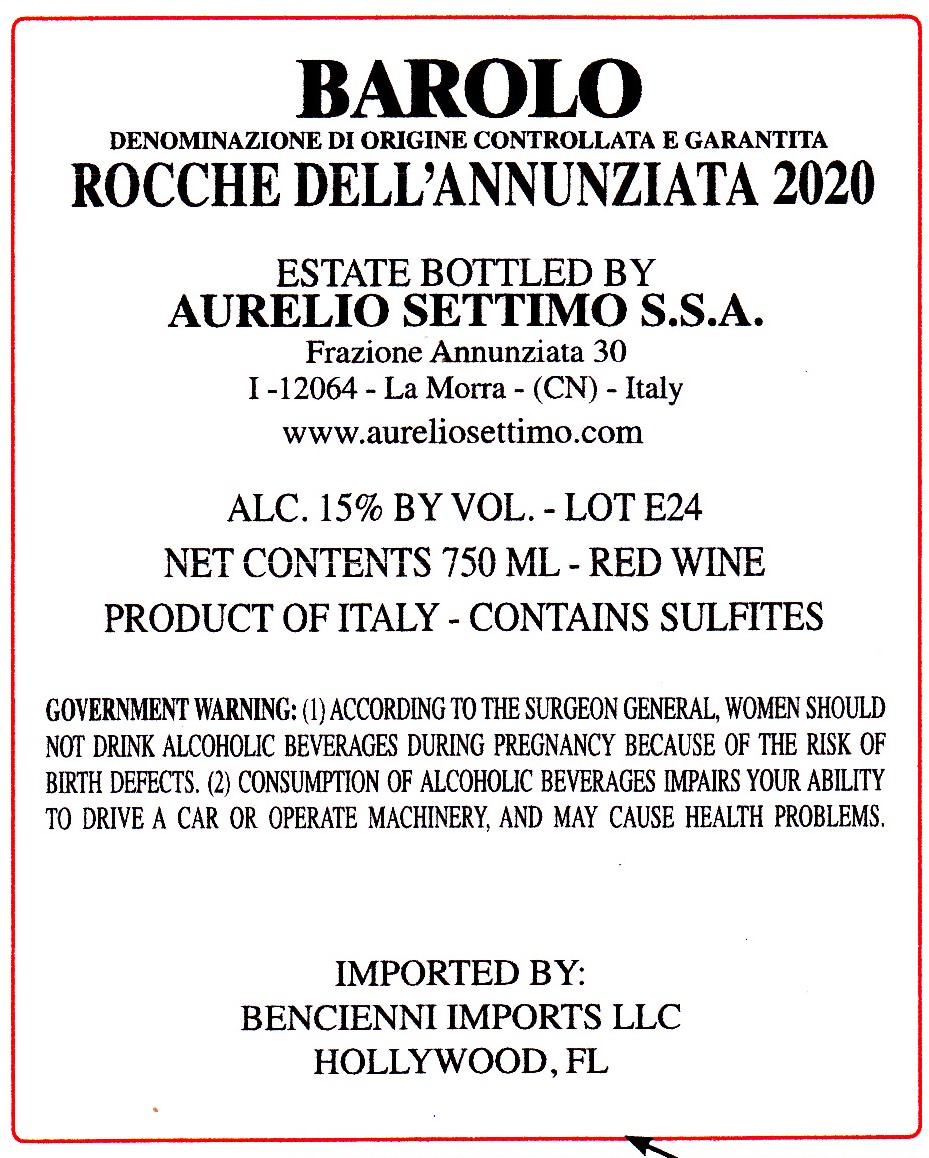 BAROLO
DENOMINAZIONE DI ORIGINE CONTROLLATA E GARANTITA
ROCCHE DELL'ANNUNZIATA 2020

ESTATE BOTTLED BY
AURELIO SETTIMO S.S.A.
Frazione Annunziata 30
I -12064 - La Morra - (CN) - Italy
www.aureliosettimo.com

ALC. 15% BY VOL. - LOT E24
NET CONTENTS 750 ML - RED WINE
PRODUCT OF ITALY - CONTAINS SULFITES

GOVERNMENT WARNING: (1) ACCORDING TO THE SURGEON GENERAL, WOMEN SHOULD NOT DRINK ALCOHOLIC BEVERAGES DURING PREGNANCY BECAUSE OF THE RISK OF BIRTH DEFECTS. (2) CONSUMPTION OF ALCOHOLIC BEVERAGES IMPAIRS YOUR ABILITY TO DRIVE A CAR OR OPERATE MACHINERY, AND MAY CAUSE HEALTH PROBLEMS.

IMPORTED BY:
BENCIENNI IMPORTS LLC
HOLLYWOOD, FL